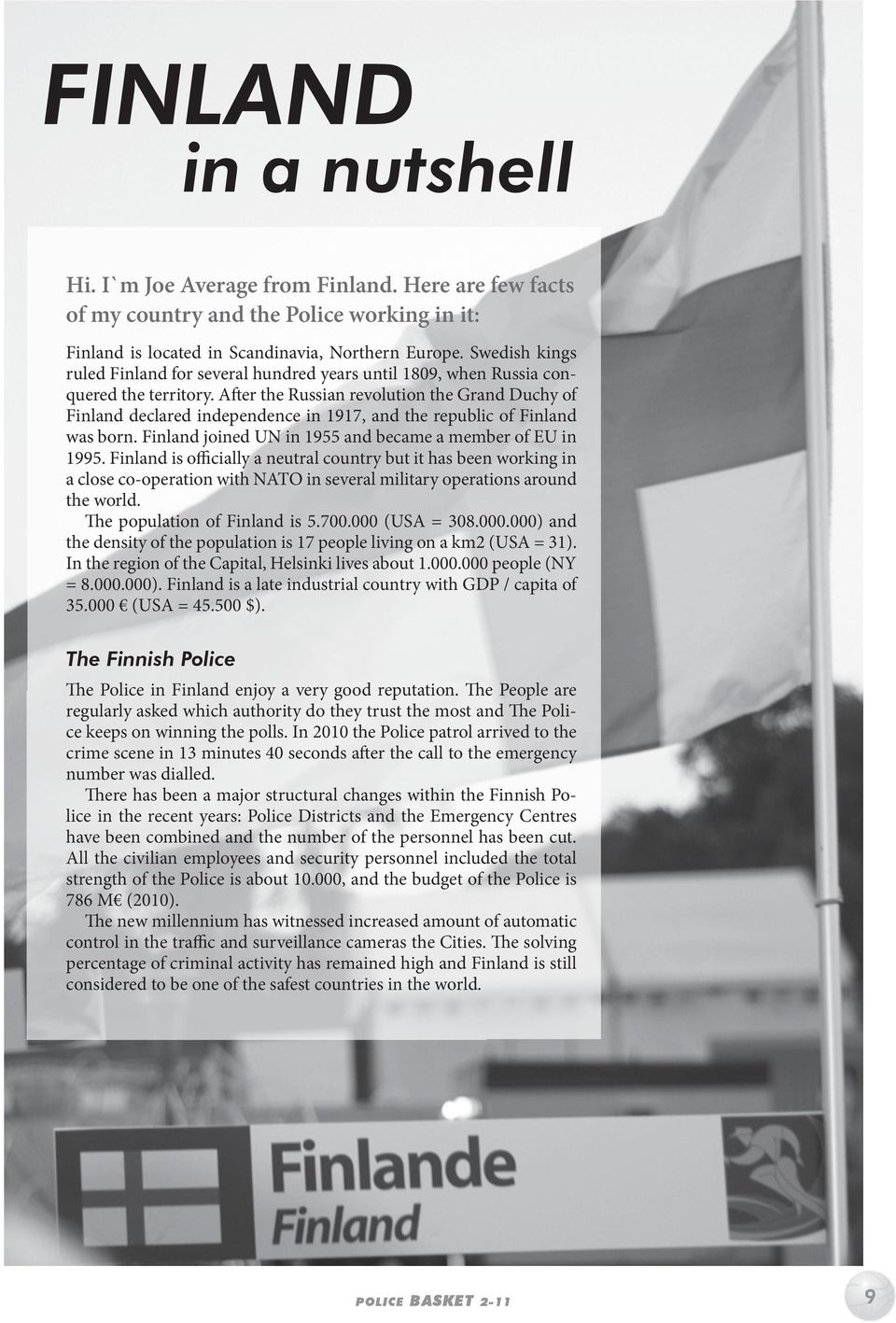 FINLAND
in a nutshell

Hi. I`m Joe Average from Finland. Here are few facts of my country and the Police working in it:

Finland is located in Scandinavia, Northern Europe. Swedish kings ruled Finland for several hundred years until 1809, when Russia conquered the territory. After the Russian revolution the Grand Duchy of Finland declared independence in 1917, and the republic of Finland was born. Finland joined UN in 1955 and became a member of EU in 1995. Finland is officially a neutral country but it has been working in a close co-operation with NATO in several military operations around the world.
The population of Finland is 5.700.000 (USA = 308.000.000) and the density of the population is 17 people living on a km2 (USA = 31). In the region of the Capital, Helsinki lives about 1.000.000 people (NY = 8.000.000). Finland is a late industrial country with GDP / capita of 35.000 € (USA = 45.500 $).

The Finnish Police

The Police in Finland enjoy a very good reputation. The People are regularly asked which authority do they trust the most and The Police keeps on winning the polls. In 2010 the Police patrol arrived to the crime scene in 13 minutes 40 seconds after the call to the emergency number was dialled.
There has been a major structural changes within the Finnish Police in the recent years: Police Districts and the Emergency Centres have been combined and the number of the personnel has been cut. All the civilian employees and security personnel included the total strength of the Police is about 10.000, and the budget of the Police is 786 M€ (2010).
The new millennium has witnessed increased amount of automatic control in the traffic and surveillance cameras the Cities. The solving percentage of criminal activity has remained high and Finland is still considered to be one of the safest countries in the world.

Finlande
Finland

POLICE BASKET 2-11

9